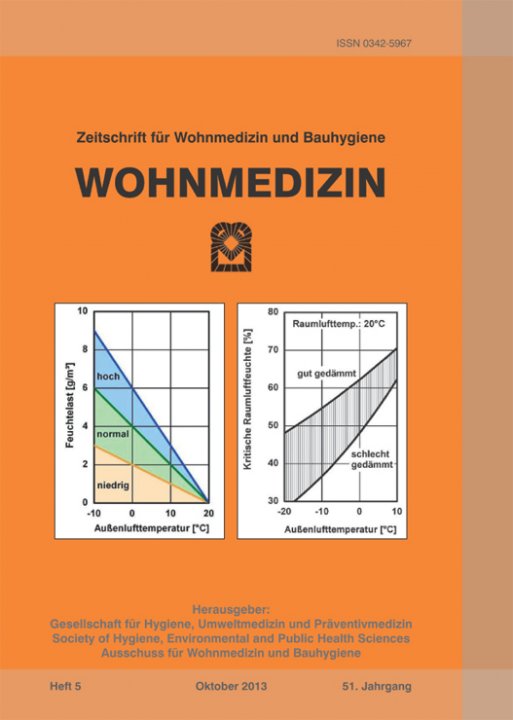 ISSN 0342-5967

Zeitschrift für Wohnmedizin und Bauhygiene

WOHNMEDIZIN

Feuchtelast [g/m³]
10
8
6
4
2
0
hoch
normal
niedrig
-10 0 10 20
Außenlufttemperatur [°C]

Kritische Raumluftfeuchte [%]
80
70
60
50
40
30
Raumlufttemp.: 20°C
gut gedämmt
schlecht gedämmt
-20 -10 0 10
Außenlufttemperatur [°C]

Herausgeber:
Gesellschaft für Hygiene, Umweltmedizin und Präventivmedizin
Society of Hygiene, Environmental and Public Health Sciences
Ausschuss für Wohnmedizin und Bauhygiene

Heft 5 Oktober 2013 51. Jahrgang